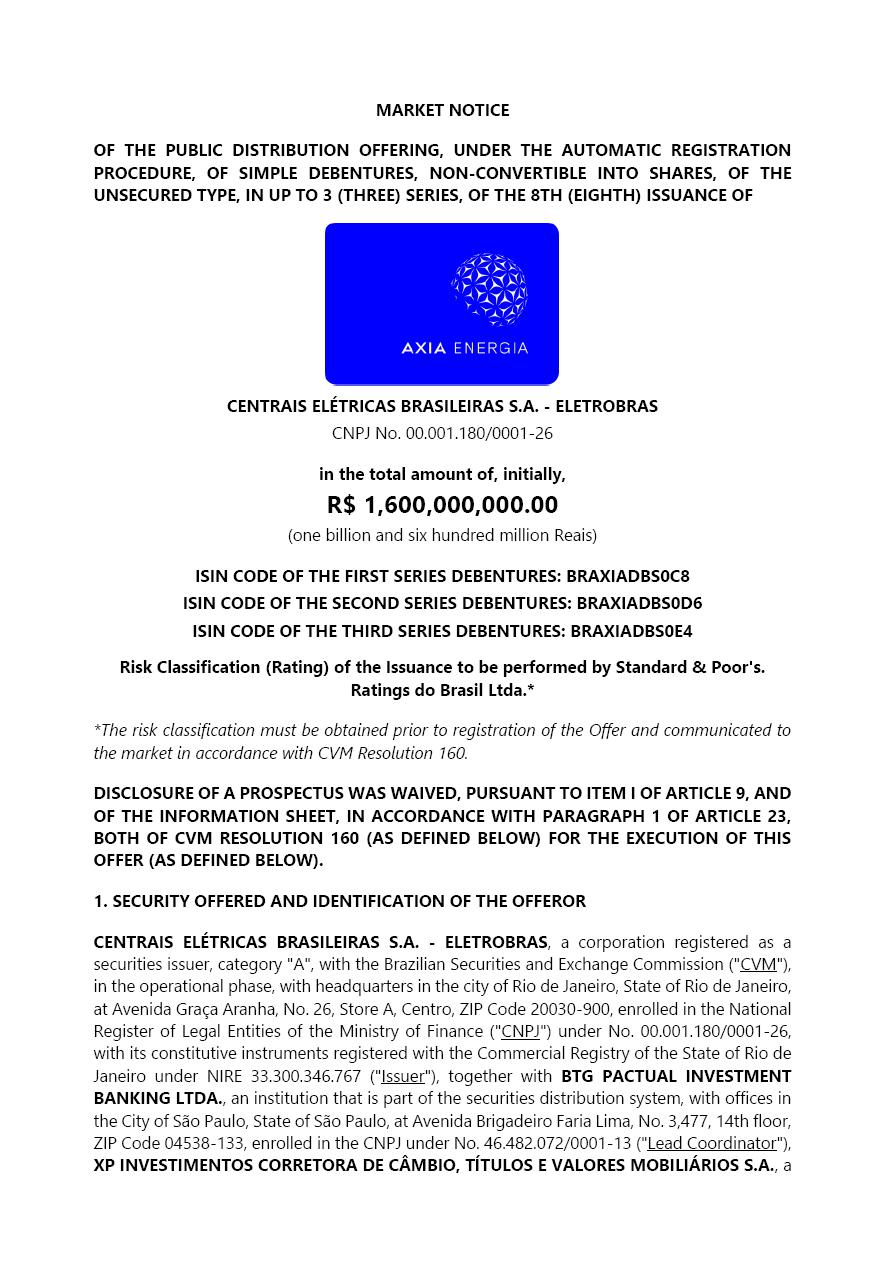 MARKET NOTICE

OF THE PUBLIC DISTRIBUTION OFFERING, UNDER THE AUTOMATIC REGISTRATION PROCEDURE, OF SIMPLE DEBENTURES, NON-CONVERTIBLE INTO SHARES, OF THE UNSECURED TYPE, IN UP TO 3 (THREE) SERIES, OF THE 8TH (EIGHTH) ISSUANCE OF

AXIA ENERGIA

CENTRAIS ELÉTRICAS BRASILEIRAS S.A. - ELETROBRAS
CNPJ No. 00.001.180/0001-26

in the total amount of, initially,
R$ 1,600,000,000.00
(one billion and six hundred million Reais)

ISIN CODE OF THE FIRST SERIES DEBENTURES: BRAXIADBS0C8
ISIN CODE OF THE SECOND SERIES DEBENTURES: BRAXIADBS0D6
ISIN CODE OF THE THIRD SERIES DEBENTURES: BRAXIADBS0E4

Risk Classification (Rating) of the Issuance to be performed by Standard & Poor's. Ratings do Brasil Ltda.*

*The risk classification must be obtained prior to registration of the Offer and communicated to the market in accordance with CVM Resolution 160.

DISCLOSURE OF A PROSPECTUS WAS WAIVED, PURSUANT TO ITEM I OF ARTICLE 9, AND OF THE INFORMATION SHEET, IN ACCORDANCE WITH PARAGRAPH 1 OF ARTICLE 23, BOTH OF CVM RESOLUTION 160 (AS DEFINED BELOW) FOR THE EXECUTION OF THIS OFFER (AS DEFINED BELOW).

1. SECURITY OFFERED AND IDENTIFICATION OF THE OFFEROR

CENTRAIS ELÉTRICAS BRASILEIRAS S.A. - ELETROBRAS, a corporation registered as a securities issuer, category "A", with the Brazilian Securities and Exchange Commission ("CVM"), in the operational phase, with headquarters in the city of Rio de Janeiro, State of Rio de Janeiro, at Avenida Graça Aranha, No. 26, Store A, Centro, ZIP Code 20030-900, enrolled in the National Register of Legal Entities of the Ministry of Finance ("CNPJ") under No. 00.001.180/0001-26, with its constitutive instruments registered with the Commercial Registry of the State of Rio de Janeiro under NIRE 33.300.346.767 ("Issuer"), together with BTG PACTUAL INVESTMENT BANKING LTDA., an institution that is part of the securities distribution system, with offices in the City of São Paulo, State of São Paulo, at Avenida Brigadeiro Faria Lima, No. 3,477, 14th floor, ZIP Code 04538-133, enrolled in the CNPJ under No. 46.482.072/0001-13 ("Lead Coordinator"), XP INVESTIMENTOS CORRETORA DE CÂMBIO, TÍTULOS E VALORES MOBILIÁRIOS S.A., a